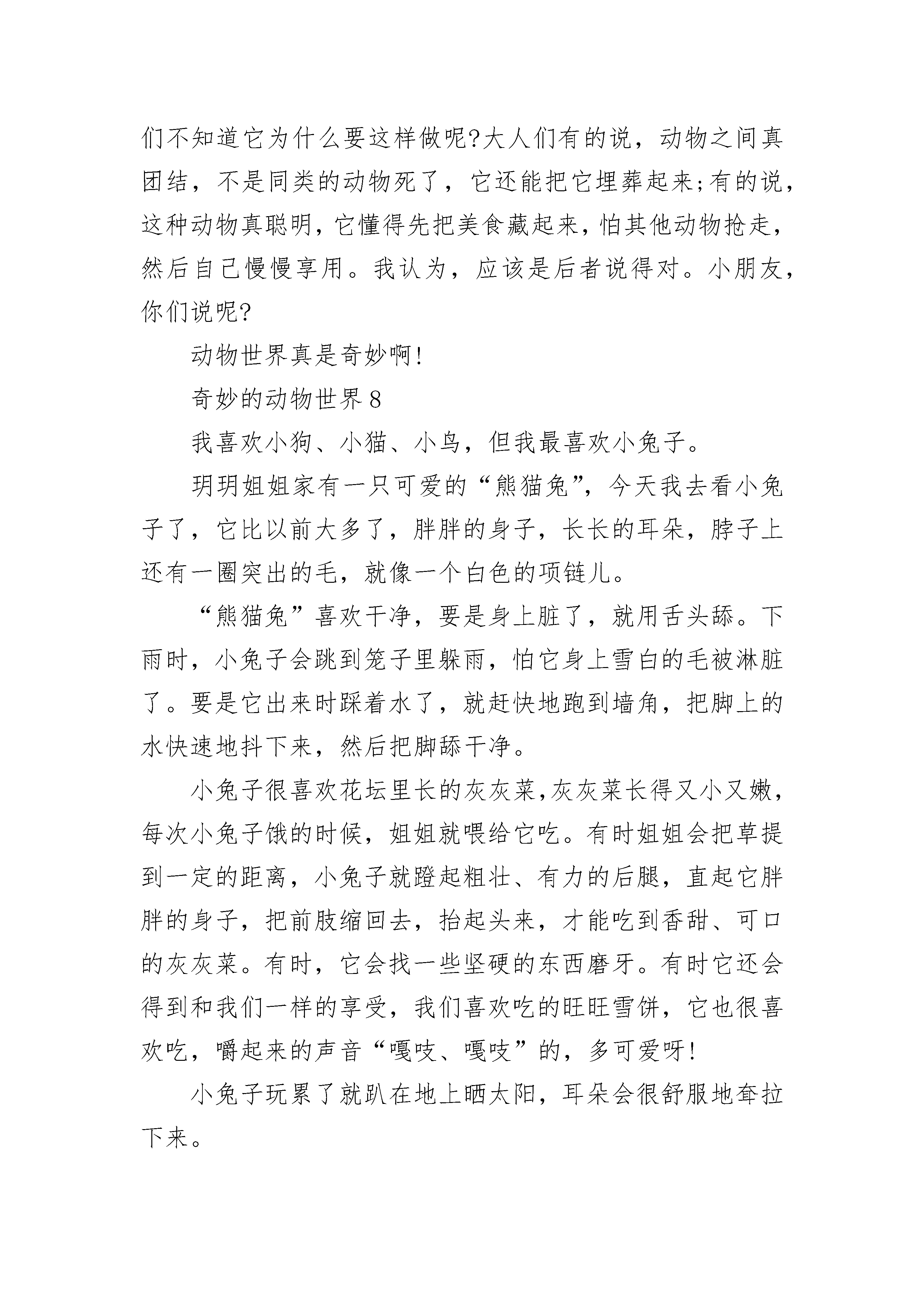 们不知道它为什么要这样做呢?大人们有的说，动物之间真团结，不是同类的动物死了，它还能把它埋葬起来;有的说，这种动物真聪明，它懂得先把美食藏起来，怕其他动物抢走，然后自己慢慢享用。我认为，应该是后者说得对。小朋友，你们说呢?

动物世界真是奇妙啊!

奇妙的动物世界8

我喜欢小狗、小猫、小鸟，但我最喜欢小兔子。

玥玥姐姐家有一只可爱的“熊猫兔”，今天我去看小兔子了，它比以前大多了，胖胖的身子，长长的耳朵，脖子上还有一圈突出的毛，就像一个白色的项链儿。

“熊猫兔”喜欢干净，要是身上脏了，就用舌头舔。下雨时，小兔子会跳到笼子里躲雨，怕它身上雪白的毛被淋脏了。要是它出来时踩着水了，就赶快地跑到墙角，把脚上的水快速地抖下来，然后把脚舔干净。

小兔子很喜欢花坛里长的灰灰菜,灰灰菜长得又小又嫩，每次小兔子饿的时候，姐姐就喂给它吃。有时姐姐会把草提到一定的距离，小兔子就蹬起粗壮、有力的后腿，直起它胖胖的身子，把前肢缩回去，抬起头来，才能吃到香甜、可口的灰灰菜。有时，它会找一些坚硬的东西磨牙。有时它还会得到和我们一样的享受，我们喜欢吃的旺旺雪饼，它也很喜欢吃，嚼起来的声音“嘎吱、嘎吱”的，多可爱呀!

小兔子玩累了就趴在地上晒太阳，耳朵会很舒服地耷拉下来。